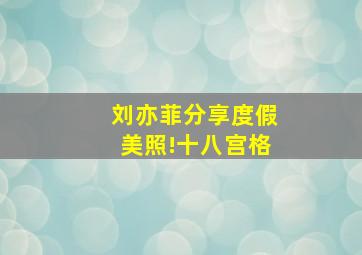 刘亦菲分享度假美照!十八宫格